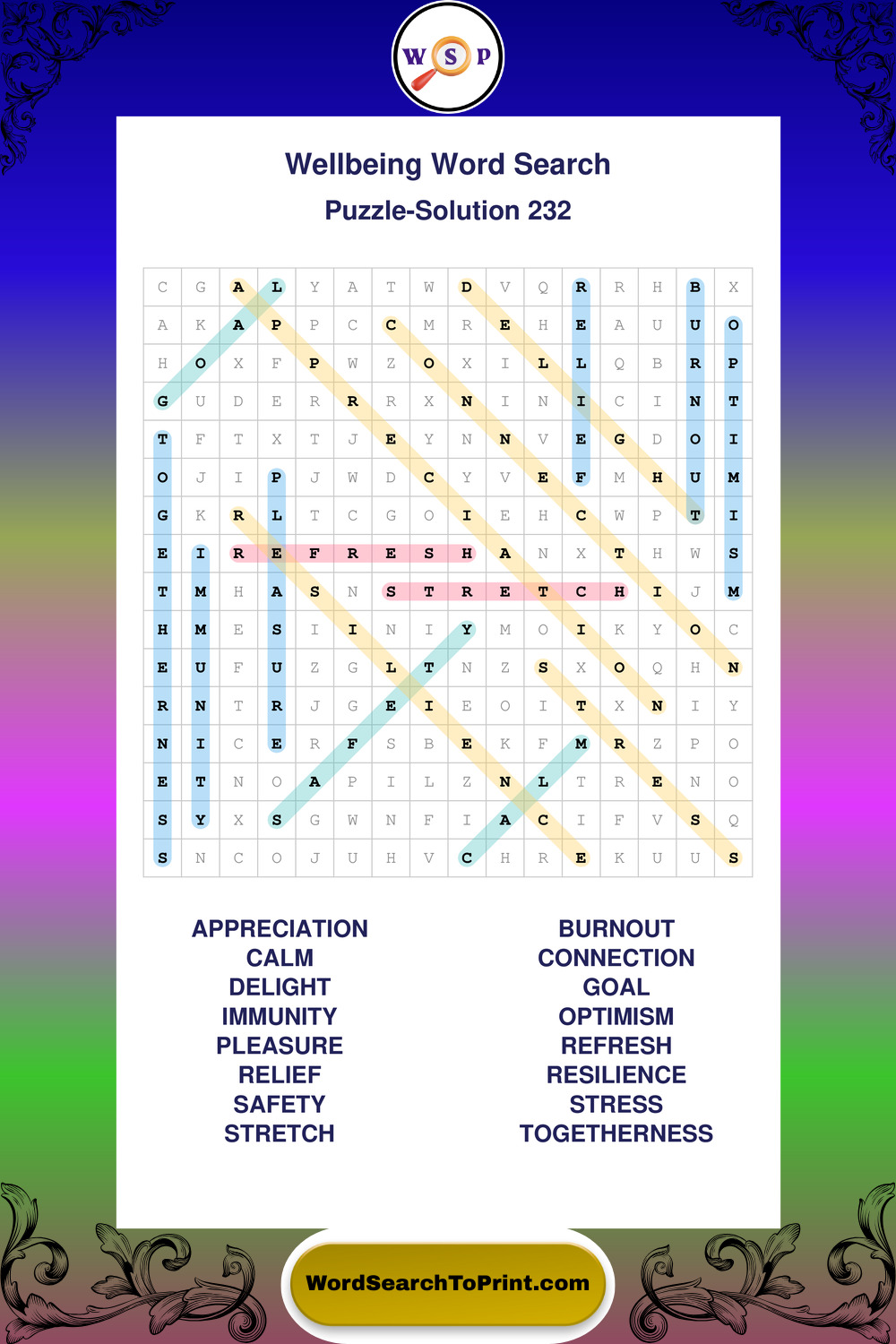 W S P

Wellbeing Word Search

Puzzle-Solution 232

| C | G | A | L | Y | A | T | W | D | V | Q | R | R | H | B | X |
|---|---|---|---|---|---|---|---|---|---|---|---|---|---|---|---|
| A | K | A | P | P | C | C | M | R | E | H | E | A | U | U | O |
| H | O | X | F | P | W | Z | O | X | I | L | L | Q | B | R | P |
| G | U | D | E | R | R | R | X | N | I | N | I | C | I | N | T |
| T | F | T | X | T | J | E | Y | N | N | V | E | G | D | O | I |
| O | J | I | P | J | W | D | C | Y | V | E | F | M | H | U | M |
| G | K | R | L | T | C | G | O | I | E | H | C | W | P | T | I |
| E | I | R | E | F | R | E | S | H | A | N | X | T | H | W | S |
| T | M | H | A | S | N | S | T | R | E | T | C | H | I | J | M |
| H | M | E | S | I | I | N | I | Y | M | O | I | K | Y | O | C |
| E | U | F | U | Z | G | L | T | N | Z | S | X | O | Q | H | N |
| R | N | T | R | J | G | E | I | E | O | I | T | X | N | I | Y |
| N | I | C | E | R | F | S | B | E | K | F | M | R | Z | P | O |
| E | T | N | O | A | P | I | L | Z | N | L | T | R | E | N | O |
| S | Y | X | S | G | W | N | F | I | A | C | I | F | V | S | Q |
| S | N | C | O | J | U | H | V | C | H | R | E | K | U | U | S |

APPRECIATION
CALM
DELIGHT
IMMUNITY
PLEASURE
RELIEF
SAFETY
STRETCH

BURNOUT
CONNECTION
GOAL
OPTIMISM
REFRESH
RESILIENCE
STRESS
TOGETHERNESS

WordSearchToPrint.com